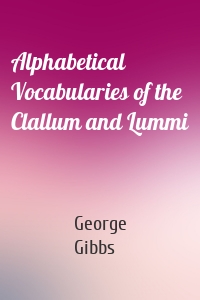 Alphabetical Vocabularies of the Clallum and Lummi

George Gibbs